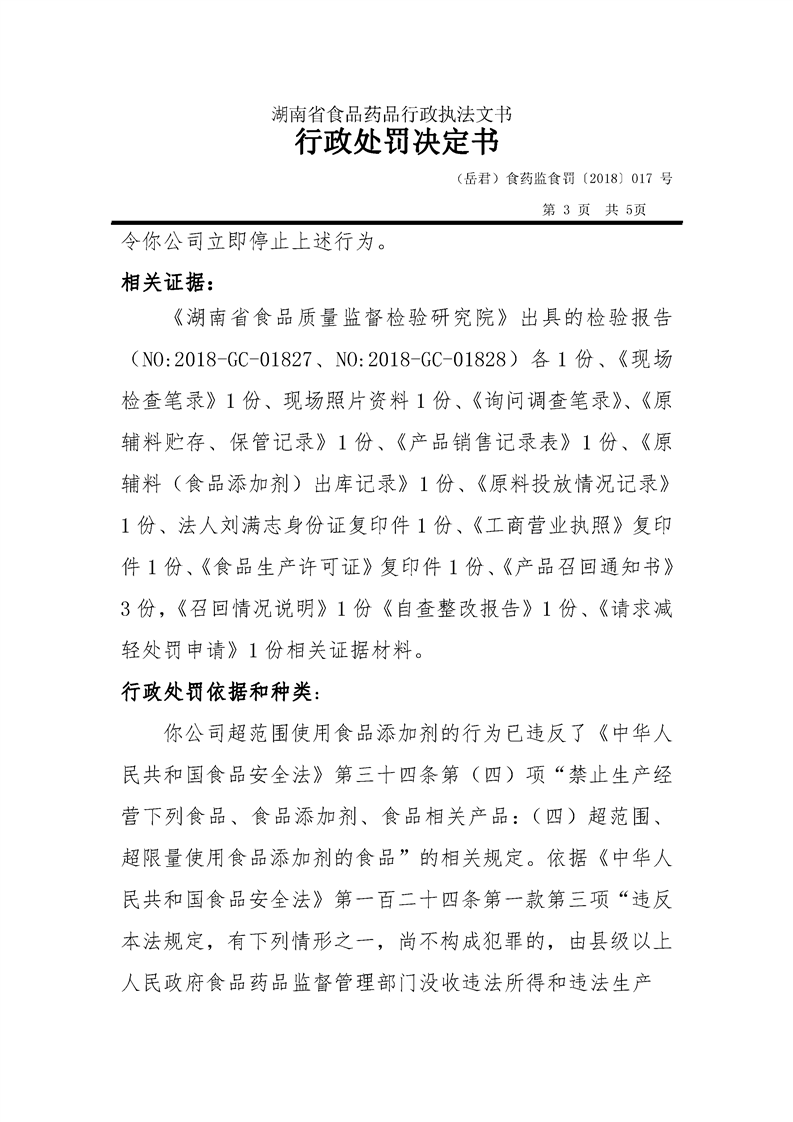 湖南省食品药品行政执法文书
行政处罚决定书

（岳君）食药监食罚〔2018〕017 号

第 3 页 共 5页

令你公司立即停止上述行为。

相关证据：

《湖南省食品质量监督检验研究院》出具的检验报告（NO:2018-GC-01827、NO:2018-GC-01828）各 1 份、《现场检查笔录》1 份、现场照片资料 1 份、《询问调查笔录》、《原辅料贮存、保管记录》1 份、《产品销售记录表》1 份、《原辅料（食品添加剂）出库记录》1 份、《原料投放情况记录》1 份、法人刘满志身份证复印件 1 份、《工商营业执照》复印件 1 份、《食品生产许可证》复印件 1 份、《产品召回通知书》3 份，《召回情况说明》1 份《自查整改报告》1 份、《请求减轻处罚申请》1 份相关证据材料。

行政处罚依据和种类：

你公司超范围使用食品添加剂的行为已违反了《中华人民共和国食品安全法》第三十四条第（四）项“禁止生产经营下列食品、食品添加剂、食品相关产品：（四）超范围、超限量使用食品添加剂的食品”的相关规定。依据《中华人民共和国食品安全法》第一百二十四条第一款第三项“违反本法规定，有下列情形之一，尚不构成犯罪的，由县级以上人民政府食品药品监督管理部门没收违法所得和违法生产